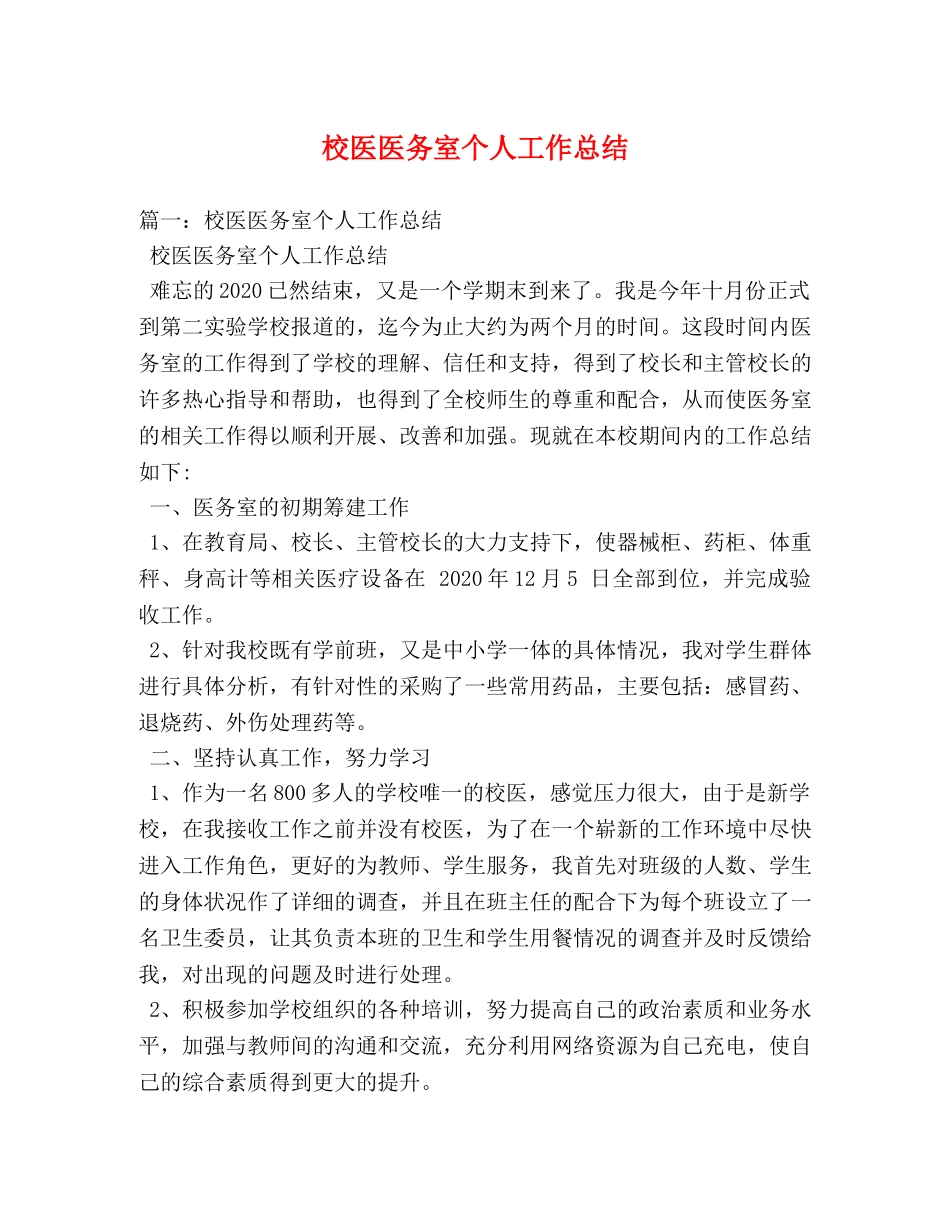 校医医务室个人工作总结

篇一：校医医务室个人工作总结

校医医务室个人工作总结

难忘的2020已然结束，又是一个学期末到来了。我是今年十月份正式到第二实验学校报道的，迄今为止大约为两个月的时间。这段时间内医务室的工作得到了学校的理解、信任和支持，得到了校长和主管校长的许多热心指导和帮助，也得到了全校师生的尊重和配合，从而使医务室的相关工作得以顺利开展、改善和加强。现就在本校期间内的工作总结如下:

一、医务室的初期筹建工作

1、在教育局、校长、主管校长的大力支持下，使器械柜、药柜、体重秤、身高计等相关医疗设备在 2020年12月5 日全部到位，并完成验收工作。

2、针对我校既有学前班，又是中小学一体的具体情况，我对学生群体进行具体分析，有针对性的采购了一些常用药品，主要包括：感冒药、退烧药、外伤处理药等。

二、坚持认真工作，努力学习

1、作为一名800多人的学校唯一的校医，感觉压力很大，由于是新学校，在我接收工作之前并没有校医，为了在一个崭新的工作环境中尽快进入工作角色，更好的为教师、学生服务，我首先对班级的人数、学生的身体状况作了详细的调查，并且在班主任的配合下为每个班设立了一名卫生委员，让其负责本班的卫生和学生用餐情况的调查并及时反馈给我，对出现的问题及时进行处理。

2、积极参加学校组织的各种培训，努力提高自己的政治素质和业务水平，加强与教师间的沟通和交流，充分利用网络资源为自己充电，使自己的综合素质得到更大的提升。